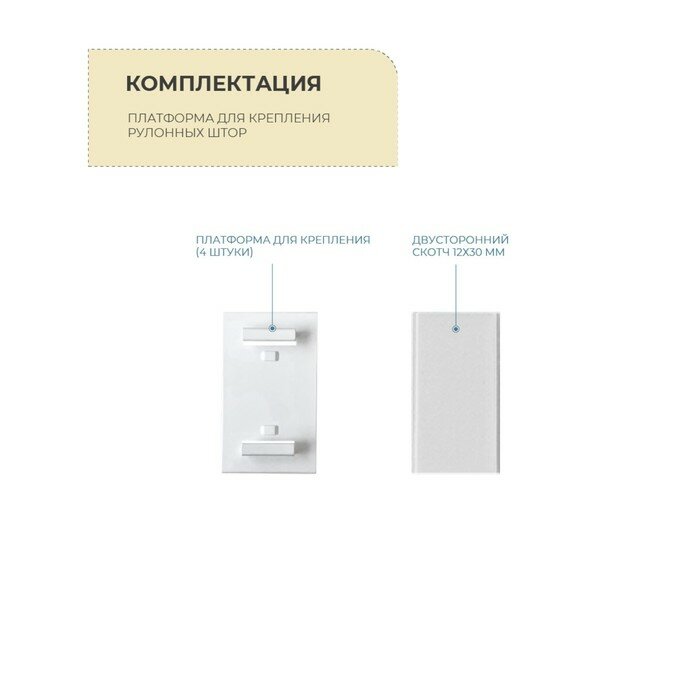 КОМПЛЕКТАЦИЯ

ПЛАТФОРМА ДЛЯ КРЕПЛЕНИЯ РУЛОННЫХ ШТОР

ПЛАТФОРМА ДЛЯ КРЕПЛЕНИЯ (4 ШТУКИ)

ДВУСТОРОННИЙ СКОТЧ 12Х30 ММ